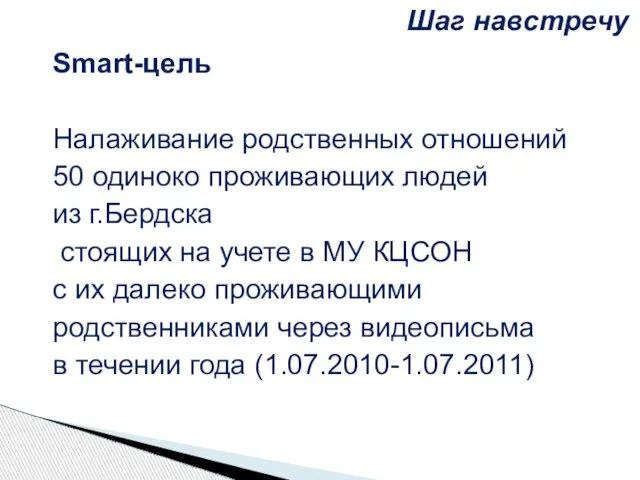 Шаг навстречу

Smart-цель

Налаживание родственных отношений
50 одиноко проживающих людей
из г.Бердска
 стоящих на учете в МУ КЦСОН
с их далеко проживающими
родственниками через видеописьма
в течении года (1.07.2010-1.07.2011)